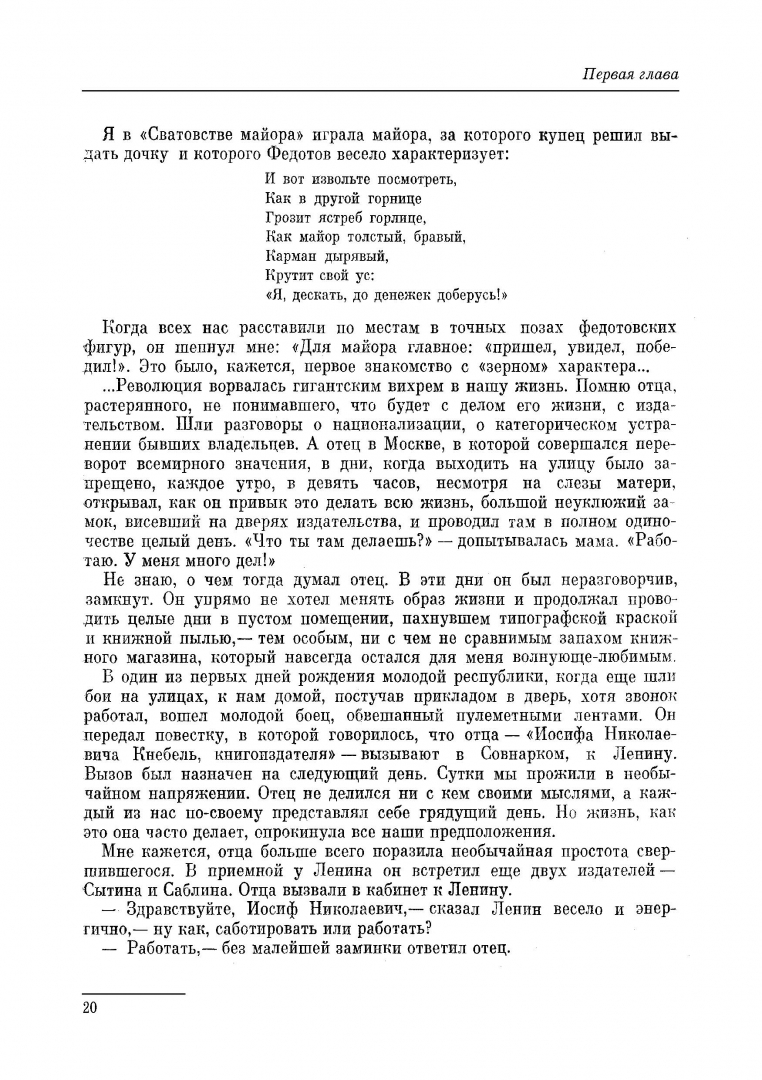 Первая глава

Я в «Сватовстве майора» играла майора, за которого купец решил выдать дочку и которого Федотов весело характеризует:

И вот извольте посмотреть,
Как в другой горнице
Грозит ястреб горлице,
Как майор толстый, бравый,
Карман дырявый,
Крутит свой ус:
«Я, дескать, до денежек доберусь!»

Когда всех нас расставили по местам в точных позах федотовских фигур, он шепнул мне: «Для майора главное: «пришел, увидел, победил!». Это было, кажется, первое знакомство с «зерном» характера...

...Революция ворвалась гигантским вихрем в нашу жизнь. Помню отца, растерянного, не понимавшего, что будет с делом его жизни, с издательством. Шли разговоры о национализации, о категорическом устранении бывших владельцев. А отец в Москве, в которой совершался переворот всемирного значения, в дни, когда выходить на улицу было запрещено, каждое утро, в девять часов, несмотря на слезы матери, открывал, как он привык это делать всю жизнь, большой неуклюжий замок, висевший на дверях издательства, и проводил там в полном одиночестве целый день. «Что ты там делаешь?» — допытывалась мама. «Работаю. У меня много дел!»

Не знаю, о чем тогда думал отец. В эти дни он был неразговорчив, замкнут. Он упрямо не хотел менять образ жизни и продолжал проводить целые дни в пустом помещении, пахнувшем типографской краской и книжной пылью,— тем особым, ни с чем не сравнимым запахом книжного магазина, который навсегда остался для меня волнующе-любимым.

В один из первых дней рождения молодой республики, когда еще шли бои на улицах, к нам домой, постучав прикладом в дверь, хотя звонок работал, вошел молодой боец, обвешанный пулеметными лентами. Он передал повестку, в которой говорилось, что отца — «Иосифа Николаевича Кнебель, книгоиздателя» — вызывают в Совнарком, к Ленину. Вызов был назначен на следующий день. Сутки мы прожили в необычайном напряжении. Отец не делился ни с кем своими мыслями, а каждый из нас по-своему представлял себе грядущий день. Но жизнь, как это она часто делает, опрокинула все наши предположения.

Мне кажется, отца больше всего поразила необычайная простота свершившегося. В приемной у Ленина он встретил еще двух издателей — Сытина и Саблина. Отца вызвали в кабинет к Ленину.

— Здравствуйте, Иосиф Николаевич,— сказал Ленин весело и энергично,— ну как, саботировать или работать?

— Работать,— без малейшей заминки ответил отец.

20